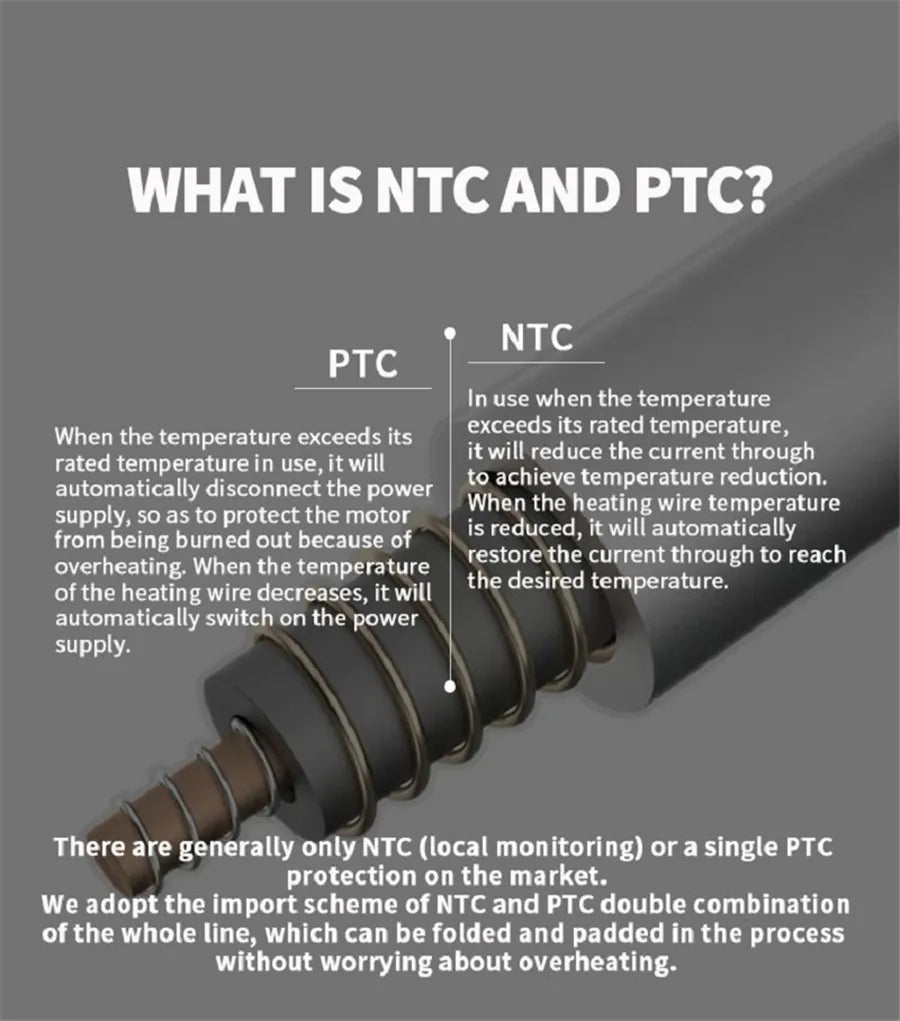 WHAT IS NTC AND PTC?

PTC

When the temperature exceeds its rated temperature in use, it will automatically disconnect the power supply, so as to protect the motor from being burned out because of overheating. When the temperature of the heating wire decreases, it will automatically switch on the power supply.

NTC

In use when the temperature exceeds its rated temperature, it will reduce the current through to achieve temperature reduction. When the heating wire temperature is reduced, it will automatically restore the current through to reach the desired temperature.

There are generally only NTC (local monitoring) or a single PTC protection on the market.
We adopt the import scheme of NTC and PTC double combination of the whole line, which can be folded and padded in the process without worrying about overheating.